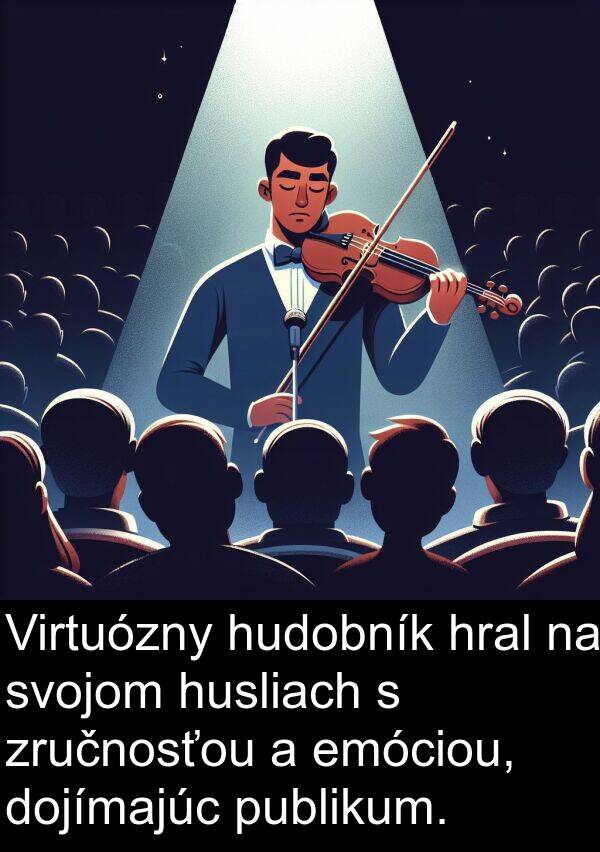 Virtuózny hudobník hral na svojom husliach s zručnosťou a emóciou, dojímajúc publikum.